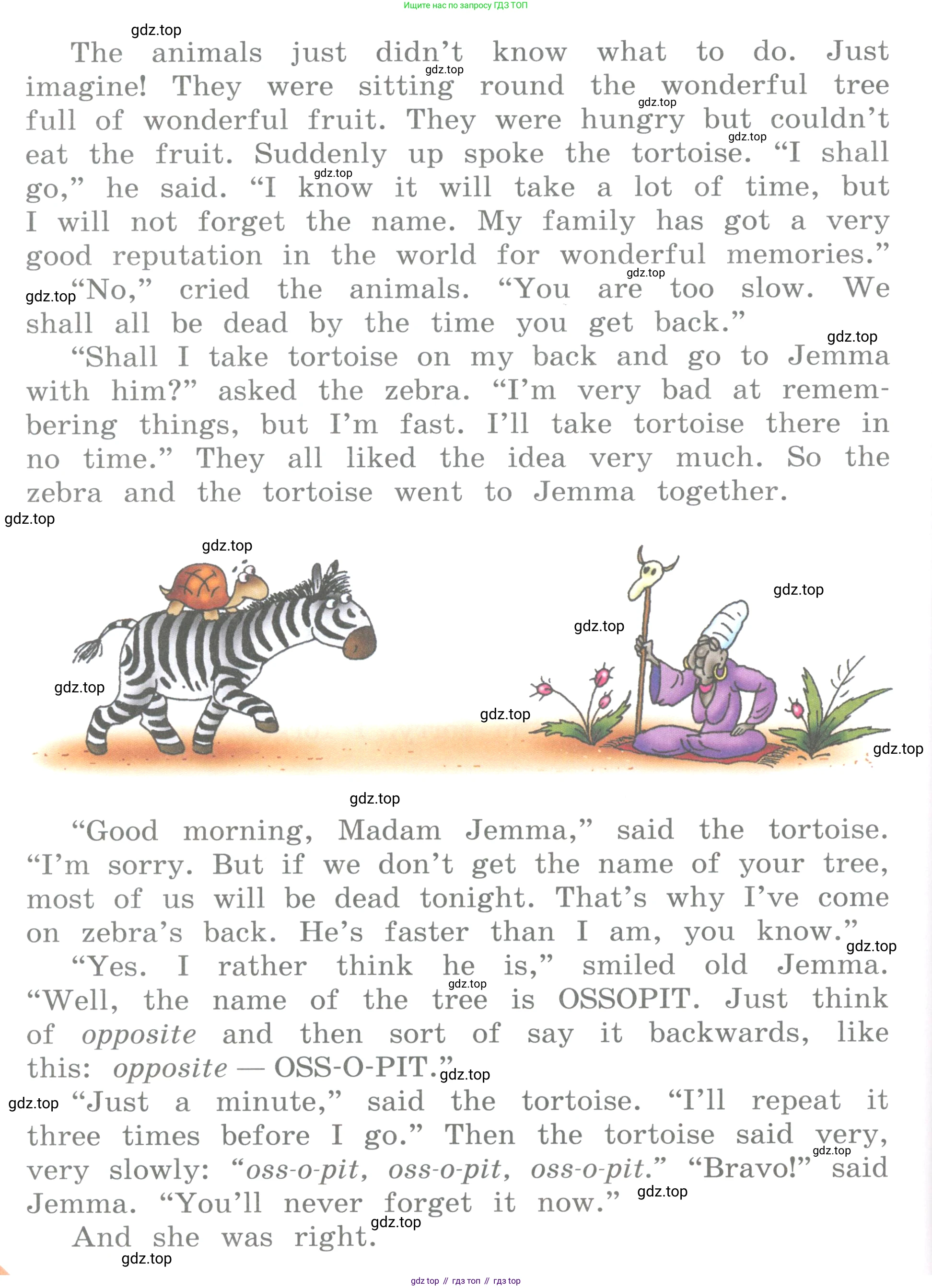 Ищите нас по запросу ГДЗ ТОП

The animals just didn't know what to do. Just imagine! They were sitting round the wonderful tree full of wonderful fruit. They were hungry but couldn't eat the fruit. Suddenly up spoke the tortoise. "I shall go," he said. "I know it will take a lot of time, but I will not forget the name. My family has got a very good reputation in the world for wonderful memories."

"No," cried the animals. "You are too slow. We shall all be dead by the time you get back."

"Shall I take tortoise on my back and go to Jemma with him?" asked the zebra. "I'm very bad at remembering things, but I'm fast. I'll take tortoise there in no time." They all liked the idea very much. So the zebra and the tortoise went to Jemma together.

"Good morning, Madam Jemma," said the tortoise. "I'm sorry. But if we don't get the name of your tree, most of us will be dead tonight. That's why I've come on zebra's back. He's faster than I am, you know."

"Yes. I rather think he is," smiled old Jemma. "Well, the name of the tree is OSSOPIT. Just think of opposite and then sort of say it backwards, like this: opposite — OSS-O-PIT."

"Just a minute," said the tortoise. "I'll repeat it three times before I go." Then the tortoise said very, very slowly: "oss-o-pit, oss-o-pit, oss-o-pit." "Bravo!" said Jemma. "You'll never forget it now."

And she was right.

gdz top // гдз топ // гдз top

gdz.top